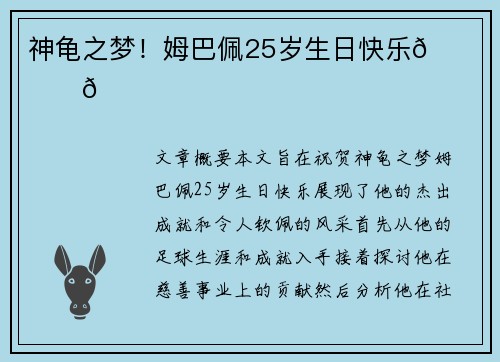 神龟之梦！姆巴佩25岁生日快乐ð ð

文章概要本文旨在祝贺神龟之梦姆巴佩25岁生日快乐展现了他的杰出成就和令人钦佩的风采首先从他的足球生涯和成就入手接着探讨他在慈善事业上的贡献然后分析他在社